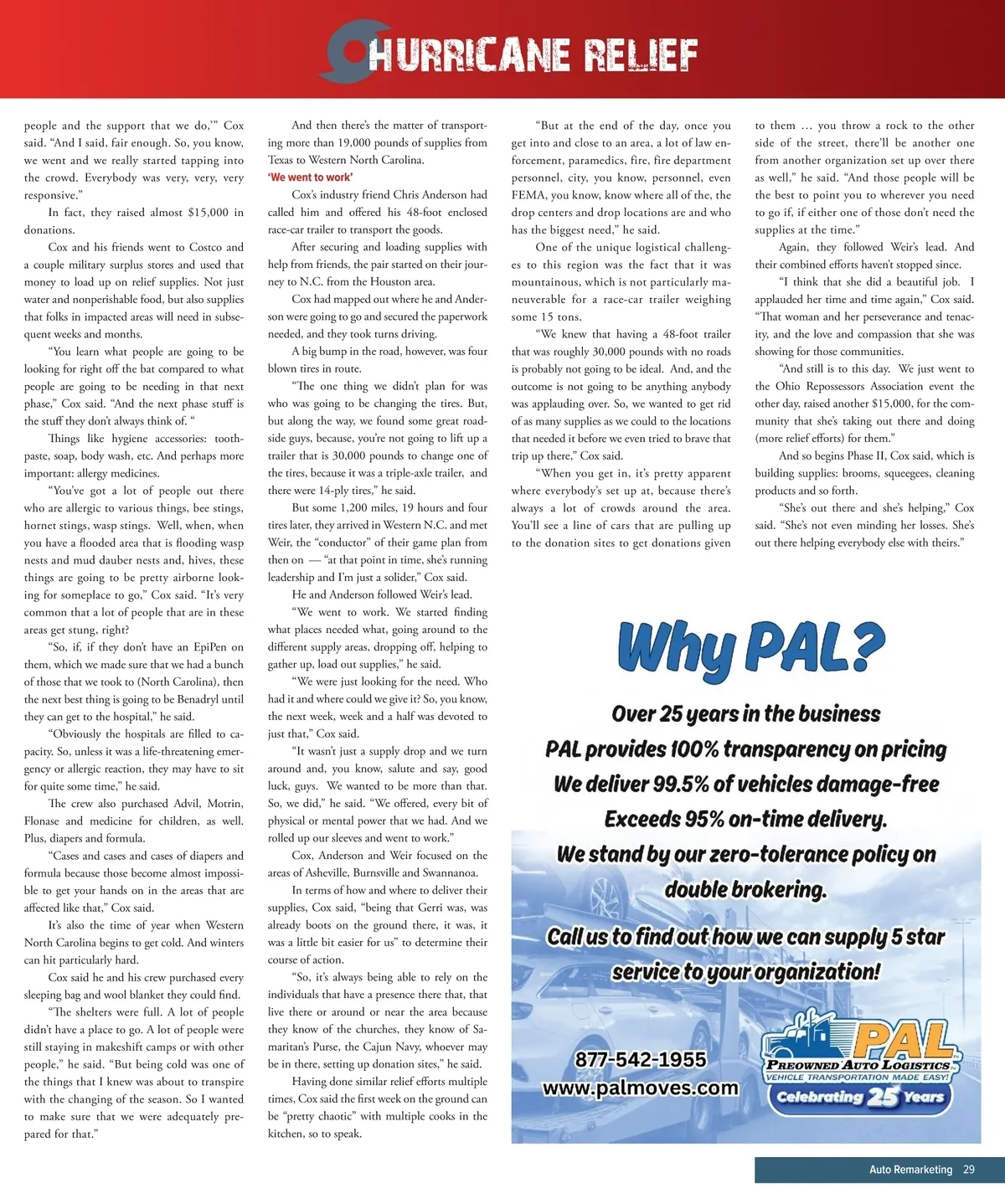 HURRICANE RELIEF

people and the support that we do,'" Cox said. "And I said, fair enough. So, you know, we went and we really started tapping into the crowd. Everybody was very, very, very responsive."

In fact, they raised almost $15,000 in donations.

Cox and his friends went to Costco and a couple military surplus stores and used that money to load up on relief supplies. Not just water and nonperishable food, but also supplies that folks in impacted areas will need in subsequent weeks and months.

"You learn what people are going to be looking for right off the bat compared to what people are going to be needing in that next phase," Cox said. "And the next phase stuff is the stuff they don't always think of. "

Things like hygiene accessories: toothpaste, soap, body wash, etc. And perhaps more important: allergy medicines.

"You've got a lot of people out there who are allergic to various things, bee stings, hornet stings, wasp stings. Well, when, when you have a flooded area that is flooding wasp nests and mud dauber nests and, hives, these things are going to be pretty airborne looking for someplace to go," Cox said. "It's very common that a lot of people that are in these areas get stung, right?

"So, if, if they don't have an EpiPen on them, which we made sure that we had a bunch of those that we took to (North Carolina), then the next best thing is going to be Benadryl until they can get to the hospital," he said.

"Obviously the hospitals are filled to capacity. So, unless it was a life-threatening emergency or allergic reaction, they may have to sit for quite some time," he said.

The crew also purchased Advil, Motrin, Flonase and medicine for children, as well. Plus, diapers and formula.

"Cases and cases and cases of diapers and formula because those become almost impossible to get your hands on in the areas that are affected like that," Cox said.

It's also the time of year when Western North Carolina begins to get cold. And winters can hit particularly hard.

Cox said he and his crew purchased every sleeping bag and wool blanket they could find.

"The shelters were full. A lot of people didn't have a place to go. A lot of people were still staying in makeshift camps or with other people," he said. "But being cold was one of the things that I knew was about to transpire with the changing of the season. So I wanted to make sure that we were adequately prepared for that."

And then there's the matter of transporting more than 19,000 pounds of supplies from Texas to Western North Carolina.

'We went to work'

Cox's industry friend Chris Anderson had called him and offered his 48-foot enclosed race-car trailer to transport the goods.

After securing and loading supplies with help from friends, the pair started on their journey to N.C. from the Houston area.

Cox had mapped out where he and Anderson were going to go and secured the paperwork needed, and they took turns driving.

A big bump in the road, however, was four blown tires in route.

"The one thing we didn't plan for was who was going to be changing the tires. But, but along the way, we found some great roadside guys, because, you're not going to lift up a trailer that is 30,000 pounds to change one of the tires, because it was a triple-axle trailer, and there were 14-ply tires," he said.

But some 1,200 miles, 19 hours and four tires later, they arrived in Western N.C. and met Weir, the "conductor" of their game plan from then on — "at that point in time, she's running leadership and I'm just a solider," Cox said.

He and Anderson followed Weir's lead.

"We went to work. We started finding what places needed what, going around to the different supply areas, dropping off, helping to gather up, load out supplies," he said.

"We were just looking for the need. Who had it and where could we give it? So, you know, the next week, week and a half was devoted to just that," Cox said.

"It wasn't just a supply drop and we turn around and, you know, salute and say, good luck, guys. We wanted to be more than that. So, we did," he said. "We offered, every bit of physical or mental power that we had. And we rolled up our sleeves and went to work."

Cox, Anderson and Weir focused on the areas of Asheville, Burnsville and Swannanoa.

In terms of how and where to deliver their supplies, Cox said, "being that Gerri was, was already boots on the ground there, it was, it was a little bit easier for us" to determine their course of action.

"So, it's always being able to rely on the individuals that have a presence there that, that live there or around or near the area because they know of the churches, they know of Samaritan's Purse, the Cajun Navy, whoever may be in there, setting up donation sites," he said.

Having done similar relief efforts multiple times, Cox said the first week on the ground can be "pretty chaotic" with multiple cooks in the kitchen, so to speak.

"But at the end of the day, once you get into and close to an area, a lot of law enforcement, paramedics, fire, fire department personnel, city, you know, personnel, even FEMA, you know, know where all of the, the drop centers and drop locations are and who has the biggest need," he said.

One of the unique logistical challenges to this region was the fact that it was mountainous, which is not particularly maneuverable for a race-car trailer weighing some 15 tons.

"We knew that having a 48-foot trailer that was roughly 30,000 pounds with no roads is probably not going to be ideal. And, and the outcome is not going to be anything anybody was applauding over. So, we wanted to get rid of as many supplies as we could to the locations that needed it before we even tried to brave that trip up there," Cox said.

"When you get in, it's pretty apparent where everybody's set up at, because there's always a lot of crowds around the area. You'll see a line of cars that are pulling up to the donation sites to get donations given to them … you throw a rock to the other side of the street, there'll be another one from another organization set up over there as well," he said. "And those people will be the best to point you to wherever you need to go if, if either one of those don't need the supplies at the time."

Again, they followed Weir's lead. And their combined efforts haven't stopped since.

"I think that she did a beautiful job. I applauded her time and time again," Cox said. "That woman and her perseverance and tenacity, and the love and compassion that she was showing for those communities.

"And still is to this day. We just went to the Ohio Repossessors Association event the other day, raised another $15,000, for the community that she's taking out there and doing (more relief efforts) for them."

And so begins Phase II, Cox said, which is building supplies: brooms, squeegees, cleaning products and so forth.

"She's out there and she's helping," Cox said. "She's not even minding her losses. She's out there helping everybody else with theirs."

Why PAL?

Over 25 years in the business
PAL provides 100% transparency on pricing
We deliver 99.5% of vehicles damage-free
Exceeds 95% on-time delivery.
We stand by our zero-tolerance policy on double brokering.

Call us to find out how we can supply 5 star service to your organization!

877-542-1955
www.palmoves.com

PAL
PREOWNED AUTO LOGISTICS
VEHICLE TRANSPORTATION MADE EASY!
Celebrating 25 Years

Auto Remarketing 29